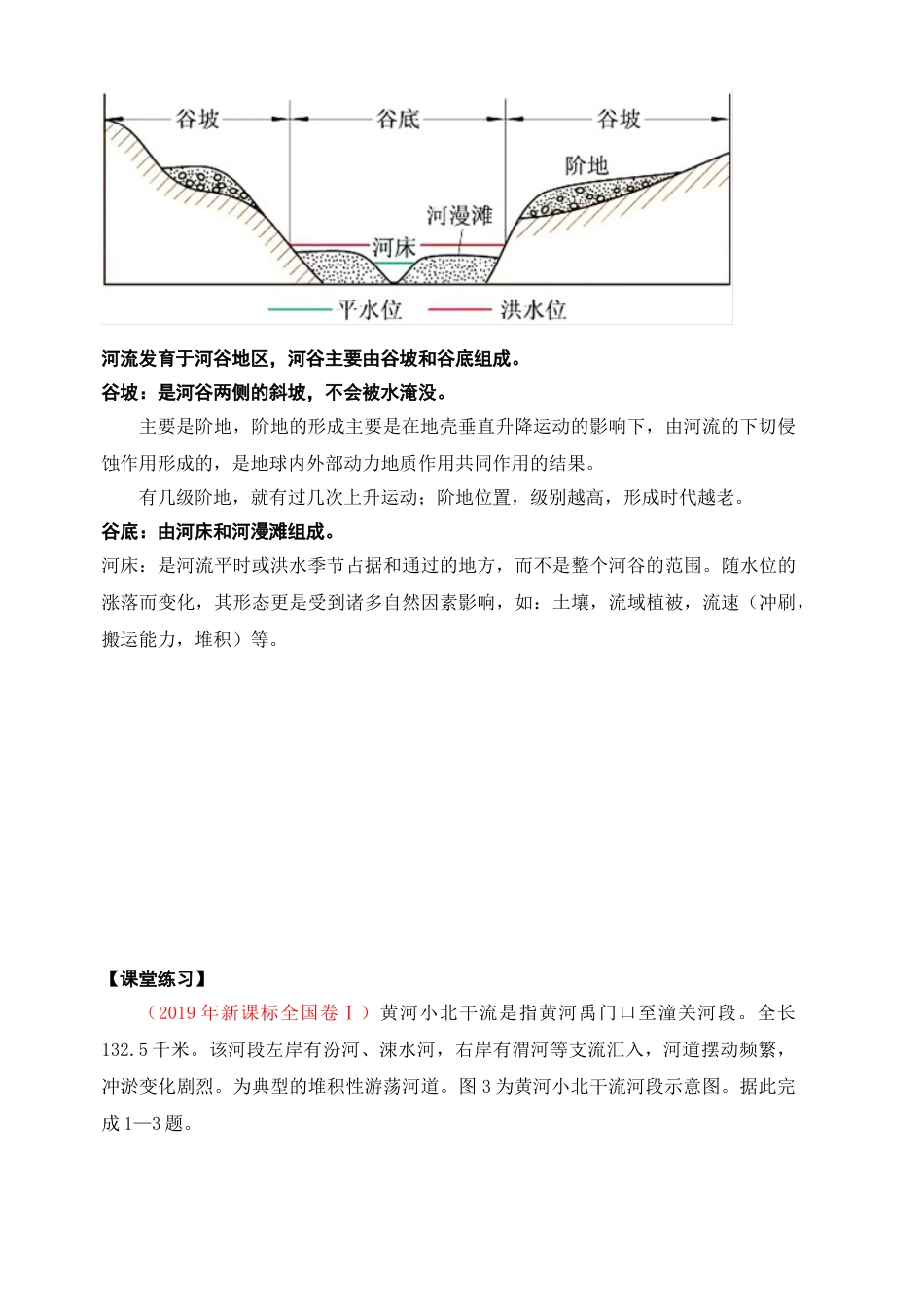 谷坡 谷底 谷坡

阶地

河漫滩

河床

平水位 洪水位

河流发育于河谷地区，河谷主要由谷坡和谷底组成。

谷坡：是河谷两侧的斜坡，不会被水淹没。

主要是阶地，阶地的形成主要是在地壳垂直升降运动的影响下，由河流的下切侵蚀作用形成的，是地球内外部动力地质作用共同作用的结果。

有几级阶地，就有过几次上升运动；阶地位置，级别越高，形成时代越老。

谷底：由河床和河漫滩组成。

河床：是河流平时或洪水季节占据和通过的地方，而不是整个河谷的范围。随水位的涨落而变化，其形态更是受到诸多自然因素影响，如：土壤，流域植被，流速（冲刷，搬运能力，堆积）等。

【课堂练习】

（2019年新课标全国卷Ⅰ）黄河小北干流是指黄河禹门口至潼关河段。全长132.5千米。该河段左岸有汾河、涑水河，右岸有渭河等支流汇入，河道摆动频繁，冲淤变化剧烈。为典型的堆积性游荡河道。图3为黄河小北干流河段示意图。据此完成1—3题。